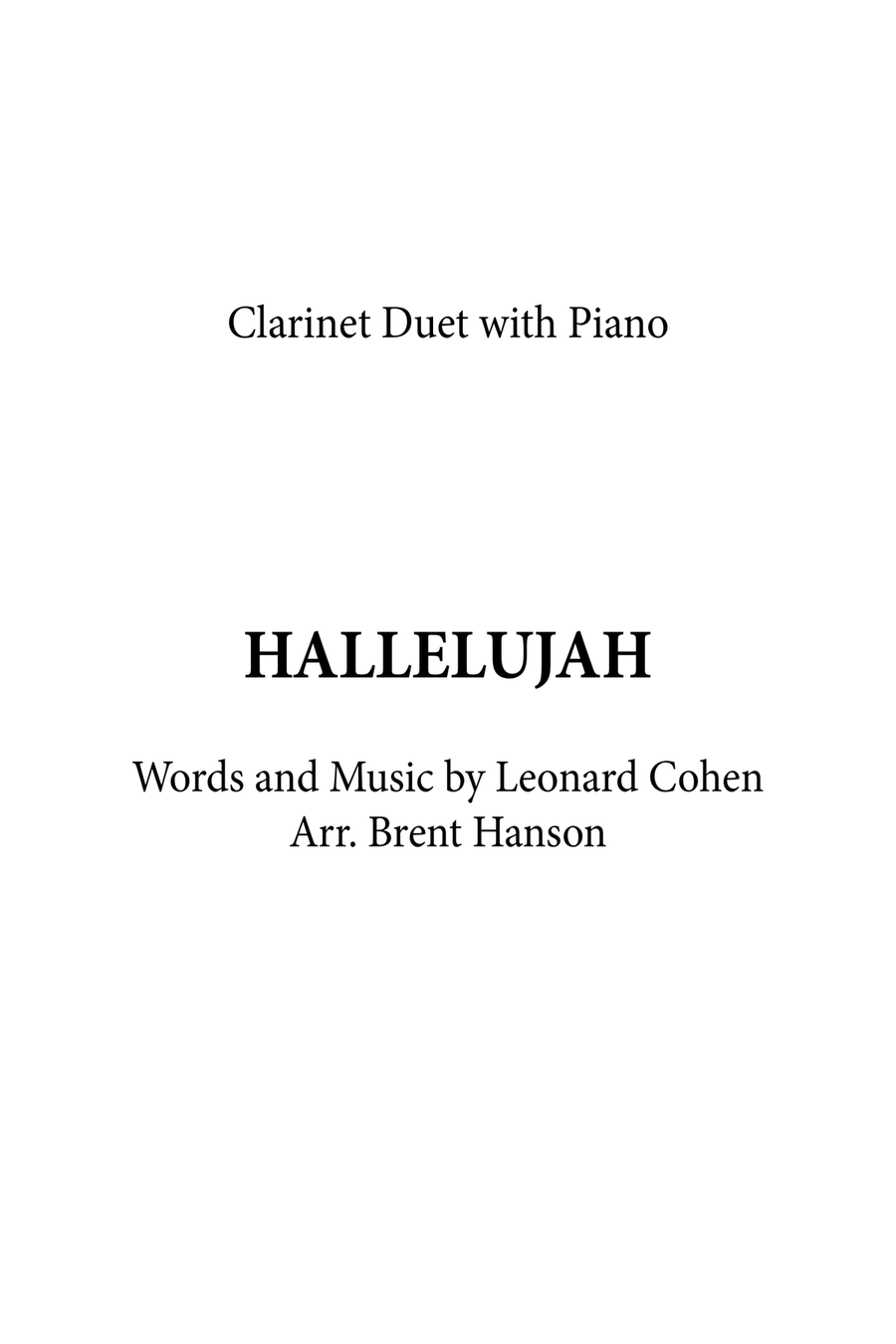 Clarinet Duet with Piano

HALLELUJAH

Words and Music by Leonard Cohen
Arr. Brent Hanson